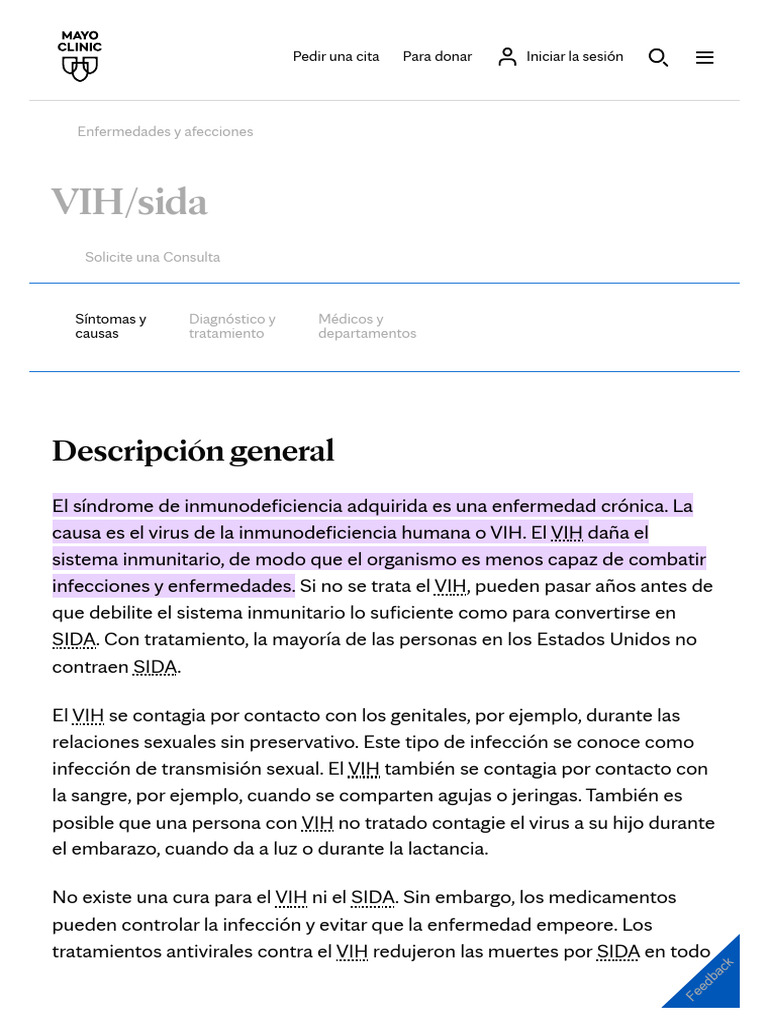 MAYO CLINIC

Pedir una cita Para donar Iniciar la sesión

Enfermedades y afecciones

VIH/sida

Solicite una Consulta

Síntomas y causas Diagnóstico y tratamiento Médicos y departamentos

Descripción general

El síndrome de inmunodeficiencia adquirida es una enfermedad crónica. La causa es el virus de la inmunodeficiencia humana o VIH. El VIH daña el sistema inmunitario, de modo que el organismo es menos capaz de combatir infecciones y enfermedades. Si no se trata el VIH, pueden pasar años antes de que debilite el sistema inmunitario lo suficiente como para convertirse en SIDA. Con tratamiento, la mayoría de las personas en los Estados Unidos no contraen SIDA.

El VIH se contagia por contacto con los genitales, por ejemplo, durante las relaciones sexuales sin preservativo. Este tipo de infección se conoce como infección de transmisión sexual. El VIH también se contagia por contacto con la sangre, por ejemplo, cuando se comparten agujas o jeringas. También es posible que una persona con VIH no tratado contagie el virus a su hijo durante el embarazo, cuando da a luz o durante la lactancia.

No existe una cura para el VIH ni el SIDA. Sin embargo, los medicamentos pueden controlar la infección y evitar que la enfermedad empeore. Los tratamientos antivirales contra el VIH redujeron las muertes por SIDA en todo

Feedback